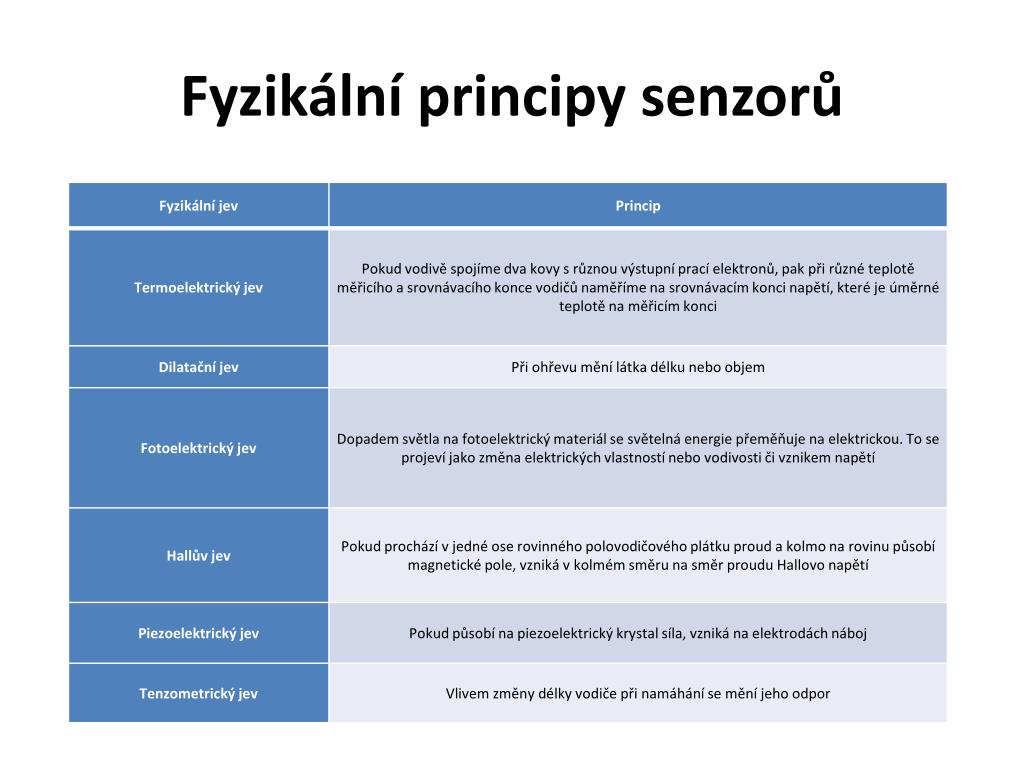 Fyzikální principy senzorů

| Fyzikální jev | Princip |
|---|---|
| Termoelektrický jev | Pokud vodivě spojíme dva kovy s různou výstupní prací elektronů, pak při různé teplotě měřicího a srovnávacího konce vodičů naměříme na srovnávacím konci napětí, které je úměrné teplotě na měřicím konci |
| Dilatační jev | Při ohřevu mění látka délku nebo objem |
| Fotoelektrický jev | Dopadem světla na fotoelektrický materiál se světelná energie přeměňuje na elektrickou. To se projeví jako změna elektrických vlastností nebo vodivosti či vznikem napětí |
| Hallův jev | Pokud prochází v jedné ose rovinného polovodičového plátku proud a kolmo na rovinu působí magnetické pole, vzniká v kolmém směru na směr proudu Hallovo napětí |
| Piezoelektrický jev | Pokud působí na piezoelektrický krystal síla, vzniká na elektrodách náboj |
| Tenzometrický jev | Vlivem změny délky vodiče při namáhání se mění jeho odpor |